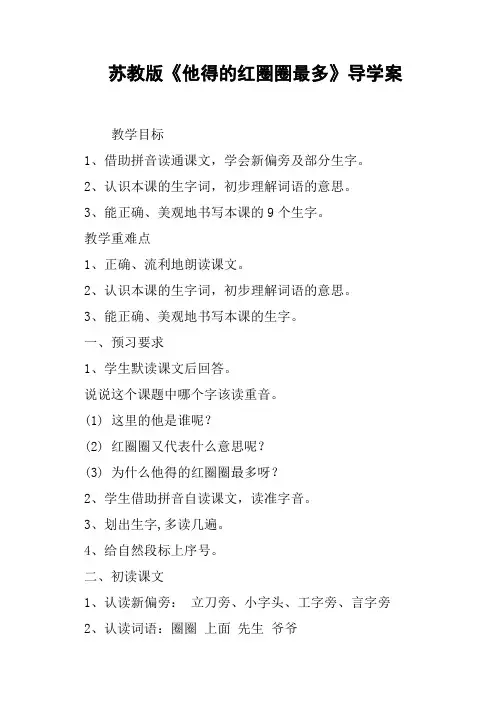 苏教版《他得的红圈圈最多》导学案

教学目标

1、借助拼音读通课文，学会新偏旁及部分生字。

2、认识本课的生字词，初步理解词语的意思。

3、能正确、美观地书写本课的 9 个生字。

教学重难点

1、正确、流利地朗读课文。

2、认识本课的生字词，初步理解词语的意思。

3、能正确、美观地书写本课的生字。

一、预习要求

1、学生默读课文后回答。

说说这个课题中哪个字该读重音。

(1) 这里的他是谁呢？

(2) 红圈圈又代表什么意思呢？

(3) 为什么他得的红圈圈最多呀？

2、学生借助拼音自读课文，读准字音。

3、划出生字,多读几遍。

4、给自然段标上序号。

二、初读课文

1、认读新偏旁： 立刀旁、小字头、工字旁、言字旁

2、认读词语：圈圈 上面 先生 爷爷